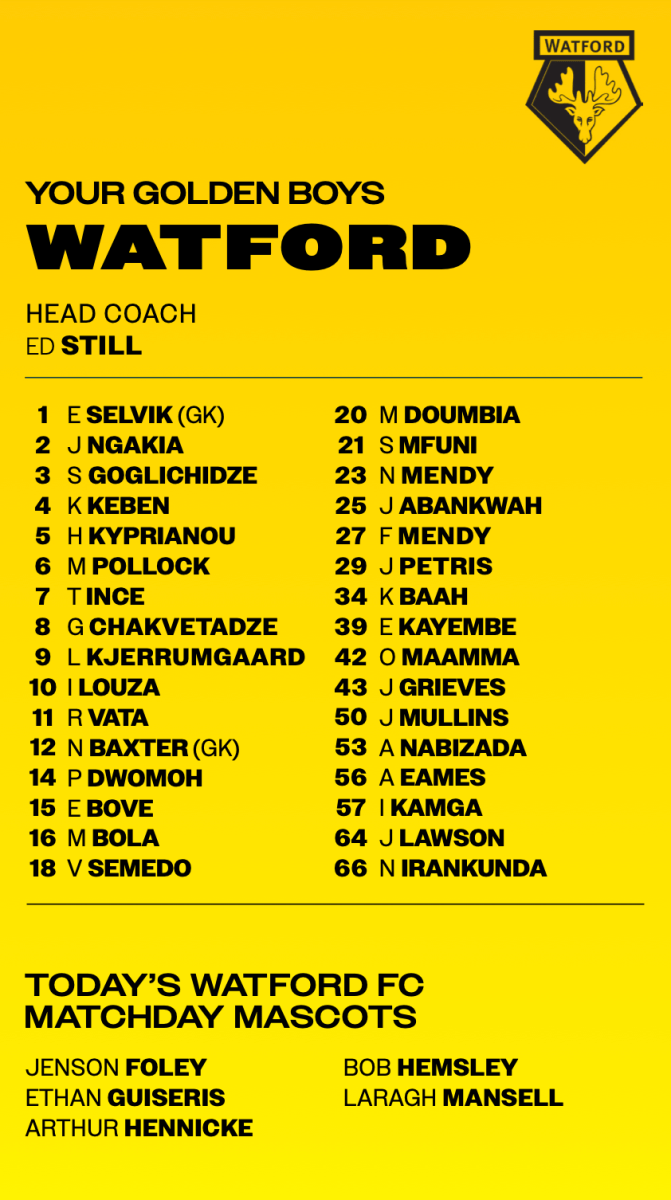 WATFORD

YOUR GOLDEN BOYS
WATFORD

HEAD COACH
ED STILL

1 E SELVIK (GK)
2 J NGAKIA
3 S GOGLICHIDZE
4 K KEBEN
5 H KYPRIANOU
6 M POLLOCK
7 T INCE
8 G CHAKVETADZE
9 L KJERRUMGAARD
10 I LOUZA
11 R VATA
12 N BAXTER (GK)
14 P DWOMOH
15 E BOVE
16 M BOLA
18 V SEMEDO

20 M DOUMBIA
21 S MFUNI
23 N MENDY
25 J ABANKWAH
27 F MENDY
29 J PETRIS
34 K BAAH
39 E KAYEMBE
42 O MAAMMA
43 J GRIEVES
50 J MULLINS
53 A NABIZADA
56 A EAMES
57 I KAMGA
64 J LAWSON
66 N IRANKUNDA

TODAY'S WATFORD FC
MATCHDAY MASCOTS

JENSON FOLEY
ETHAN GUISERIS
ARTHUR HENNICKE

BOB HEMSLEY
LARAGH MANSELL